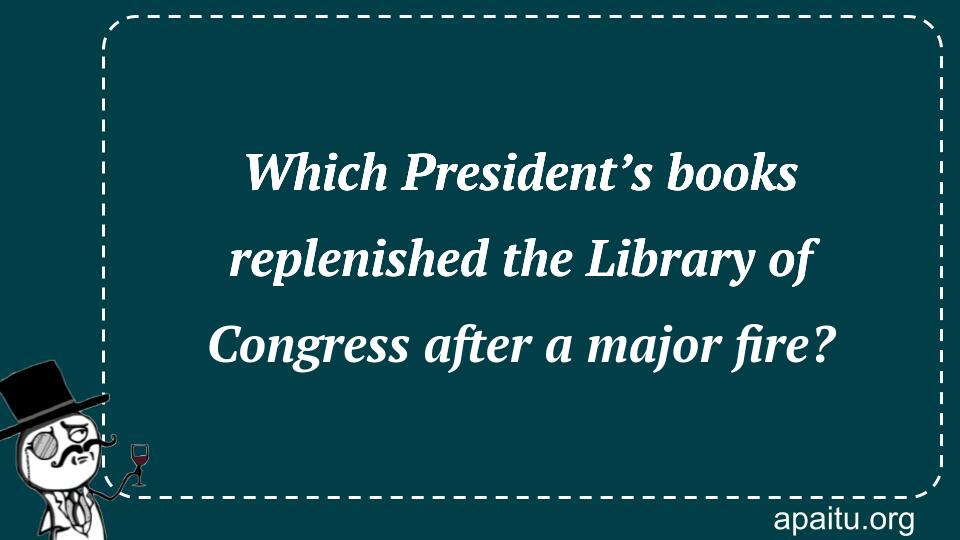 Which President’s books replenished the Library of Congress after a major fire?

apaitu.org